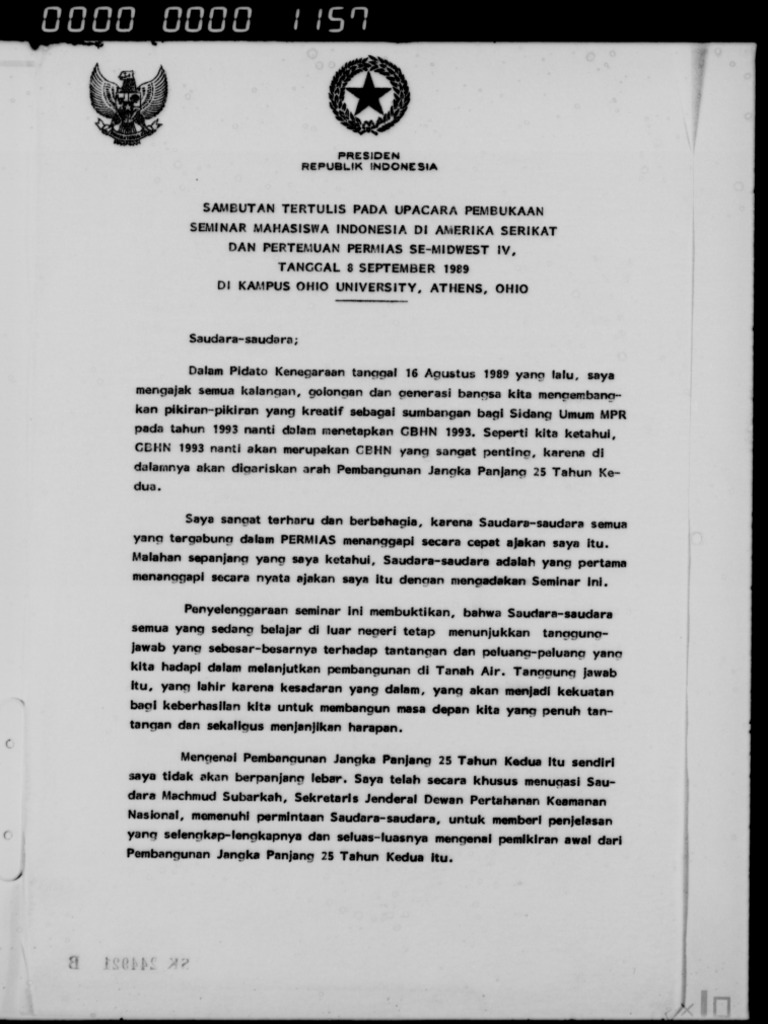 0000 0000 1157

PRESIDEN
REPUBLIK INDONESIA

SAMBUTAN TERTULIS PADA UPACARA PEMBUKAAN
SEMINAR MAHASISWA INDONESIA DI AMERIKA SERIKAT
DAN PERTEMUAN PERMIAS SE-MIDWEST IV,
TANGGAL 8 SEPTEMBER 1989
DI KAMPUS OHIO UNIVERSITY, ATHENS, OHIO

Saudara-saudara;

Dalam Pidato Kenegaraan tanggal 16 Agustus 1989 yang lalu, saya mengajak semua kalangan, golongan dan generasi bangsa kita mengembangkan pikiran-pikiran yang kreatif sebagai sumbangan bagi Sidang Umum MPR pada tahun 1993 nanti dalam menetapkan GBHN 1993. Seperti kita ketahui, GBHN 1993 nanti akan merupakan GBHN yang sangat penting, karena di dalamnya akan digariskan arah Pembangunan Jangka Panjang 25 Tahun Kedua.

Saya sangat terharu dan berbahagia, karena Saudara-saudara semua yang tergabung dalam PERMIAS menanggapi secara cepat ajakan saya itu. Malahan sepanjang yang saya ketahui, Saudara-saudara adalah yang pertama menanggapi secara nyata ajakan saya itu dengan mengadakan Seminar ini.

Penyelenggaraan seminar ini membuktikan, bahwa Saudara-saudara semua yang sedang belajar di luar negeri tetap menunjukkan tanggungjawab yang sebesar-besarnya terhadap tantangan dan peluang-peluang yang kita hadapi dalam melanjutkan pembangunan di Tanah Air. Tanggung jawab itu, yang lahir karena kesadaran yang dalam, yang akan menjadi kekuatan bagi keberhasilan kita untuk membangun masa depan kita yang penuh tantangan dan sekaligus menjanjikan harapan.

Mengenai Pembangunan Jangka Panjang 25 Tahun Kedua itu sendiri saya tidak akan berpanjang lebar. Saya telah secara khusus menugasi Saudara Machmud Subarkah, Sekretaris Jenderal Dewan Pertahanan Keamanan Nasional, memenuhi permintaan Saudara-saudara, untuk memberi penjelasan yang selengkap-lengkapnya dan seluas-luasnya mengenai pemikiran awal dari Pembangunan Jangka Panjang 25 Tahun Kedua itu.

SK 244921 B